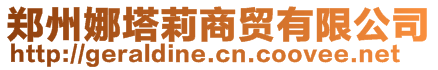 郑州娜塔莉商贸有限公司
http://geraldine.cn.coovee.net